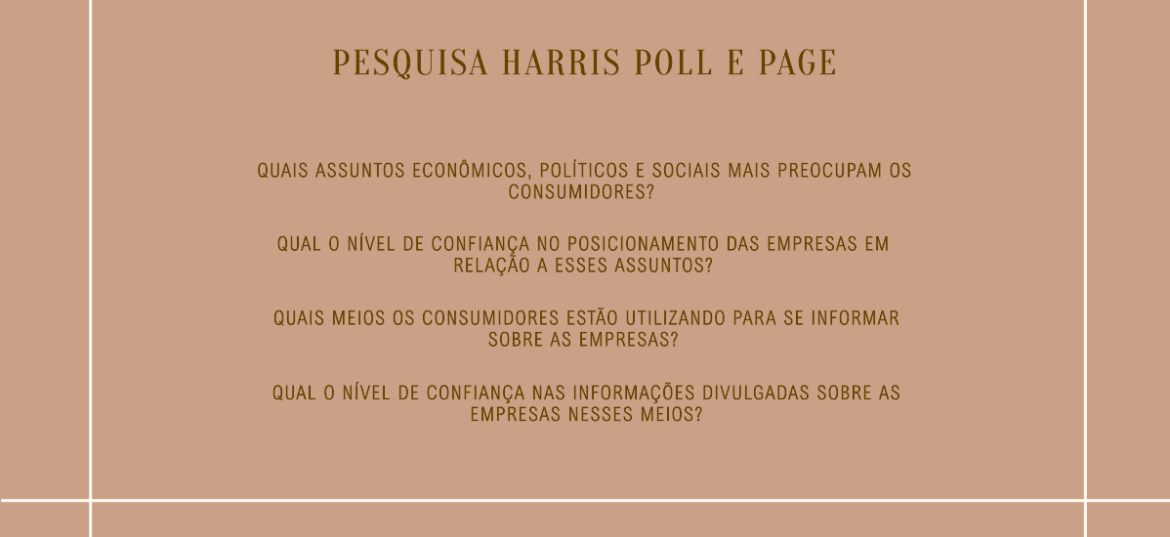 PESQUISA HARRIS POLL E PAGE

QUAIS ASSUNTOS ECONÔMICOS, POLÍTICOS E SOCIAIS MAIS PREOCUPAM OS CONSUMIDORES?

QUAL O NÍVEL DE CONFIANÇA NO POSICIONAMENTO DAS EMPRESAS EM RELAÇÃO A ESSES ASSUNTOS?

QUAIS MEIOS OS CONSUMIDORES ESTÃO UTILIZANDO PARA SE INFORMAR SOBRE AS EMPRESAS?

QUAL O NÍVEL DE CONFIANÇA NAS INFORMAÇÕES DIVULGADAS SOBRE AS EMPRESAS NESSES MEIOS?